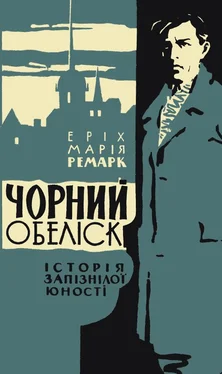 ЕРІХ
МАРІЯ
РЕМАРК

ЧОРНИЙ
ОБЕЛІСК

ІСТОРІЯ
ЗАПІЗНІЛОЇ
ЮНОСТІ